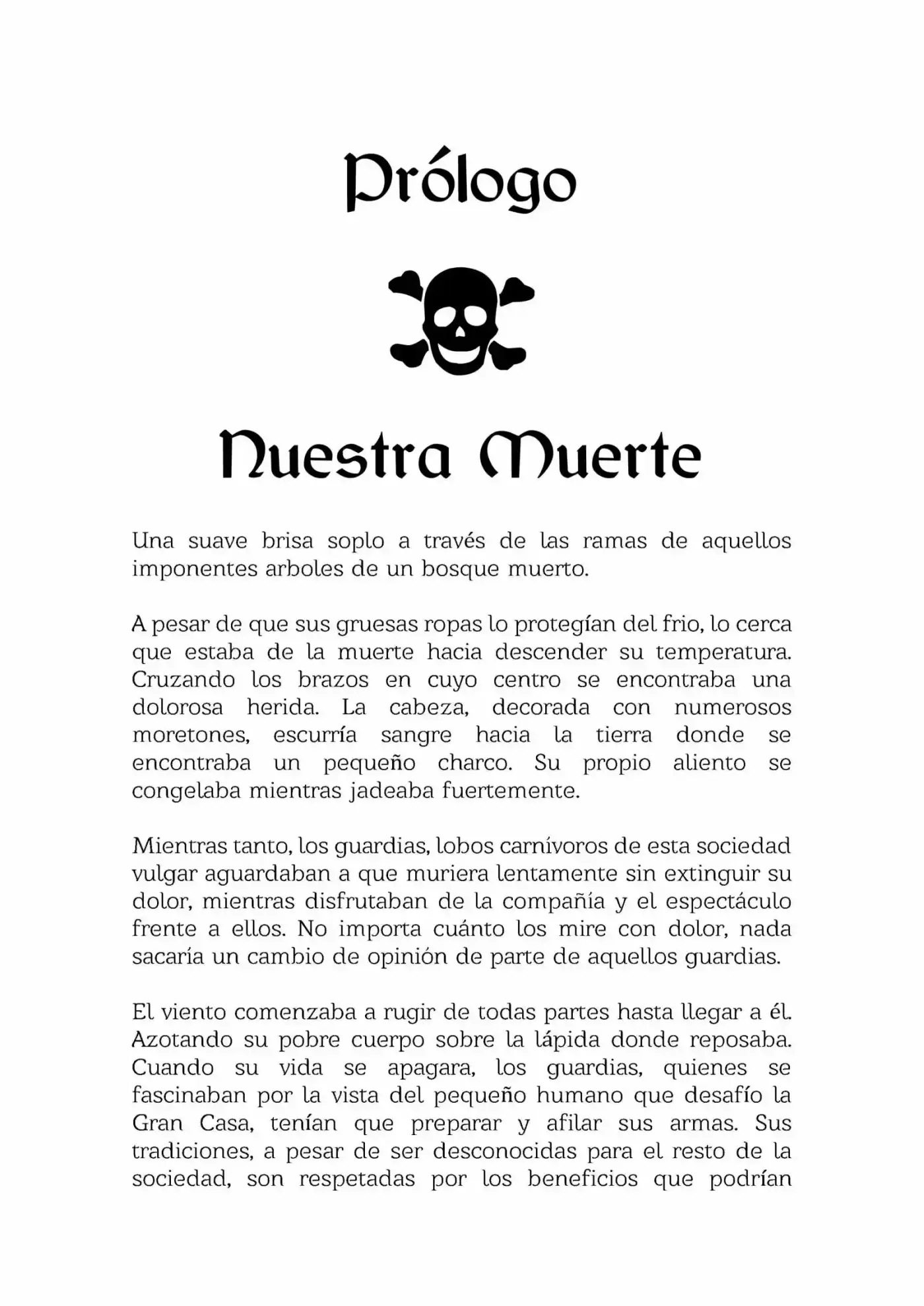 Prólogo

Nuestra Muerte

Una suave brisa soplo a través de las ramas de aquellos imponentes arboles de un bosque muerto.

A pesar de que sus gruesas ropas lo protegían del frio, lo cerca que estaba de la muerte hacia descender su temperatura. Cruzando los brazos en cuyo centro se encontraba una dolorosa herida. La cabeza, decorada con numerosos moretones, escurría sangre hacia la tierra donde se encontraba un pequeño charco. Su propio aliento se congelaba mientras jadeaba fuertemente.

Mientras tanto, los guardias, lobos carnívoros de esta sociedad vulgar aguardaban a que muriera lentamente sin extinguir su dolor, mientras disfrutaban de la compañía y el espectáculo frente a ellos. No importa cuánto los mire con dolor, nada sacaría un cambio de opinión de parte de aquellos guardias.

El viento comenzaba a rugir de todas partes hasta llegar a él. Azotando su pobre cuerpo sobre la lápida donde reposaba. Cuando su vida se apagara, los guardias, quienes se fascinaban por la vista del pequeño humano que desafío la Gran Casa, tenían que preparar y afilar sus armas. Sus tradiciones, a pesar de ser desconocidas para el resto de la sociedad, son respetadas por los beneficios que podrían